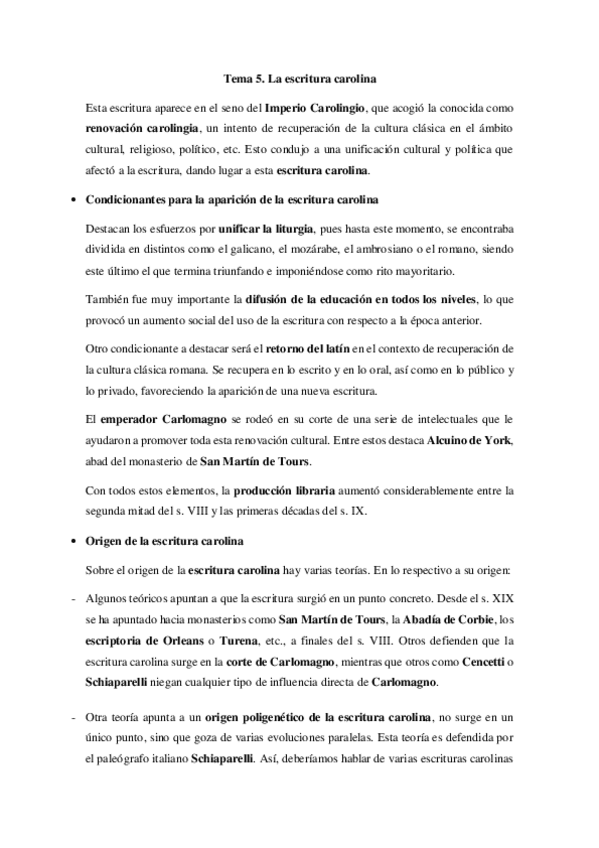 Tema 5. La escritura carolina

Esta escritura aparece en el seno del Imperio Carolingio, que acogió la conocida como renovación carolingia, un intento de recuperación de la cultura clásica en el ámbito cultural, religioso, político, etc. Esto condujo a una unificación cultural y política que afectó a la escritura, dando lugar a esta escritura carolina.

• Condicionantes para la aparición de la escritura carolina

Destacan los esfuerzos por unificar la liturgia, pues hasta este momento, se encontraba dividida en distintos como el galicano, el mozárabe, el ambrosiano o el romano, siendo este último el que termina triunfando e imponiéndose como rito mayoritario.

También fue muy importante la difusión de la educación en todos los niveles, lo que provocó un aumento social del uso de la escritura con respecto a la época anterior.

Otro condicionante a destacar será el retorno del latín en el contexto de recuperación de la cultura clásica romana. Se recupera en lo escrito y en lo oral, así como en lo público y lo privado, favoreciendo la aparición de una nueva escritura.

El emperador Carlomagno se rodeó en su corte de una serie de intelectuales que le ayudaron a promover toda esta renovación cultural. Entre estos destaca Alcuino de York, abad del monasterio de San Martín de Tours.

Con todos estos elementos, la producción libraria aumentó considerablemente entre la segunda mitad del s. VIII y las primeras décadas del s. IX.

• Origen de la escritura carolina

Sobre el origen de la escritura carolina hay varias teorías. En lo respectivo a su origen:

- Algunos teóricos apuntan a que la escritura surgió en un punto concreto. Desde el s. XIX se ha apuntado hacia monasterios como San Martín de Tours, la Abadía de Corbie, los escriptoria de Orleans o Turena, etc., a finales del s. VIII. Otros defienden que la escritura carolina surge en la corte de Carlomagno, mientras que otros como Cencetti o Schiaparelli niegan cualquier tipo de influencia directa de Carlomagno.

- Otra teoría apunta a un origen poligenético de la escritura carolina, no surge en un único punto, sino que goza de varias evoluciones paralelas. Esta teoría es defendida por el paleógrafo italiano Schiaparelli. Así, deberíamos hablar de varias escrituras carolinas